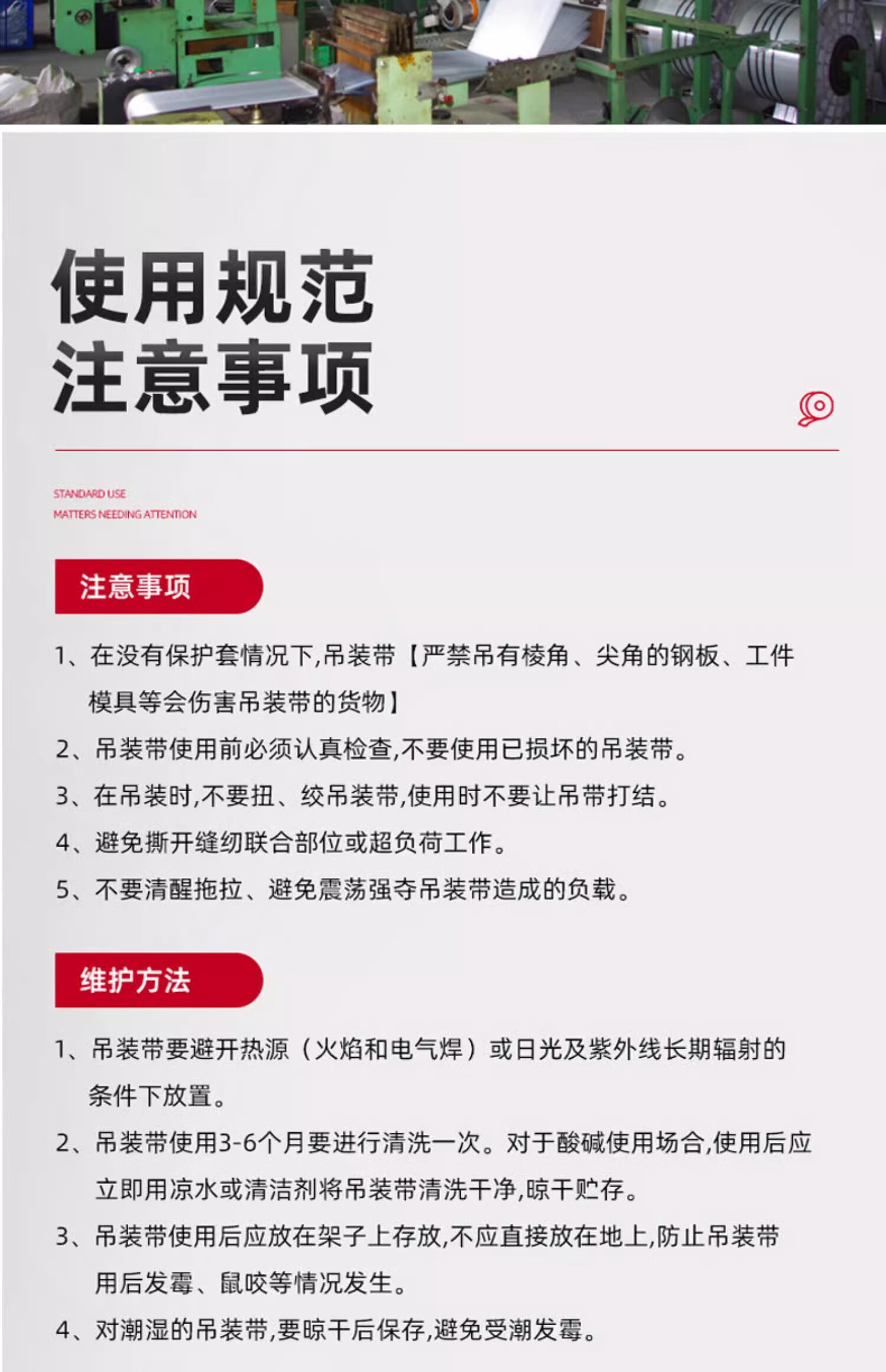 使用规范
注意事项

STANDARD USE
MATTERS NEEDING ATTENTION

注意事项

1、在没有保护套情况下,吊装带【严禁吊有棱角、尖角的钢板、工件模具等会伤害吊装带的货物】

2、吊装带使用前必须认真检查,不要使用已损坏的吊装带。

3、在吊装时,不要扭、绞吊装带,使用时不要让吊带打结。

4、避免撕开缝纫联合部位或超负荷工作。

5、不要清醒拖拉、避免震荡强夺吊装带造成的负载。

维护方法

1、吊装带要避开热源(火焰和电气焊)或日光及紫外线长期辐射的条件下放置。

2、吊装带使用3-6个月要进行清洗一次。对于酸碱使用场合,使用后应立即用凉水或清洁剂将吊装带清洗干净,晾干贮存。

3、吊装带使用后应放在架子上存放,不应直接放在地上,防止吊装带用后发霉、鼠咬等情况发生。

4、对潮湿的吊装带,要晾干后保存,避免受潮发霉。